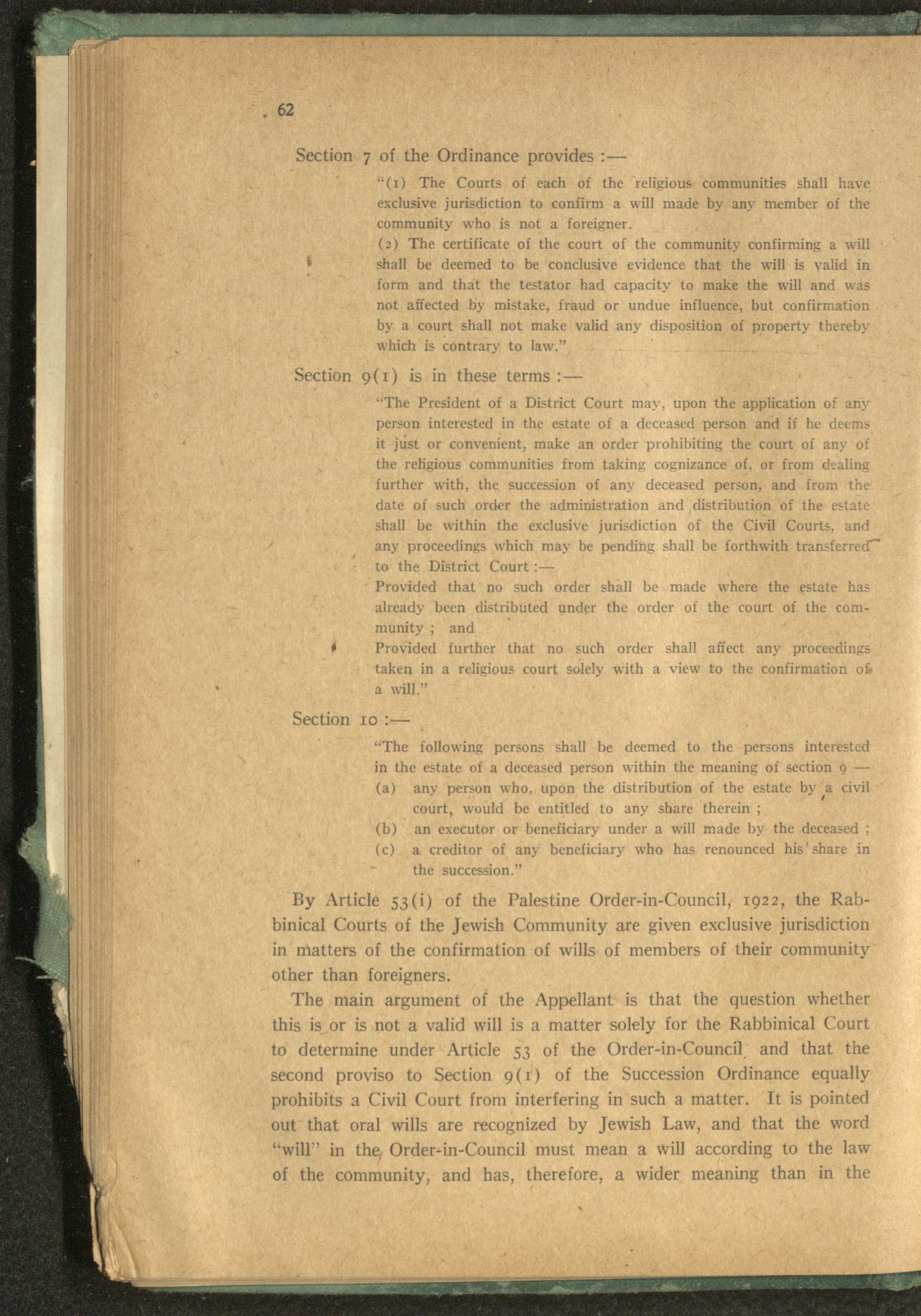 62

Section 7 of the Ordinance provides :—

"(1) The Courts of each of the religious communities shall have exclusive jurisdiction to confirm a will made by any member of the community who is not a foreigner.

(2) The certificate of the court of the community confirming a will shall be deemed to be conclusive evidence that the will is valid in form and that the testator had capacity to make the will and was not affected by mistake, fraud or undue influence, but confirmation by a court shall not make valid any disposition of property thereby which is contrary to law."

Section 9(1) is in these terms :—

"The President of a District Court may, upon the application of any person interested in the estate of a deceased person and if he deems it just or convenient, make an order prohibiting the court of any of the religious communities from taking cognizance of, or from dealing further with, the succession of any deceased person, and from the date of such order the administration and distribution of the estate shall be within the exclusive jurisdiction of the Civil Courts, and any proceedings which may be pending shall be forthwith transferred to the District Court :—

Provided that no such order shall be made where the estate has already been distributed under the order of the court of the community ; and

Provided further that no such order shall affect any proceedings taken in a religious court solely with a view to the confirmation of a will."

Section 10 :—

"The following persons shall be deemed to the persons interested in the estate of a deceased person within the meaning of section 9 —

(a) any person who, upon the distribution of the estate by a civil court, would be entitled to any share therein ;

(b) an executor or beneficiary under a will made by the deceased ;

(c) a creditor of any beneficiary who has renounced his share in the succession."

By Article 53(i) of the Palestine Order-in-Council, 1922, the Rabbinical Courts of the Jewish Community are given exclusive jurisdiction in matters of the confirmation of wills of members of their community other than foreigners.

The main argument of the Appellant is that the question whether this is or is not a valid will is a matter solely for the Rabbinical Court to determine under Article 53 of the Order-in-Council and that the second proviso to Section 9(1) of the Succession Ordinance equally prohibits a Civil Court from interfering in such a matter. It is pointed out that oral wills are recognized by Jewish Law, and that the word "will" in the Order-in-Council must mean a will according to the law of the community, and has, therefore, a wider meaning than in the